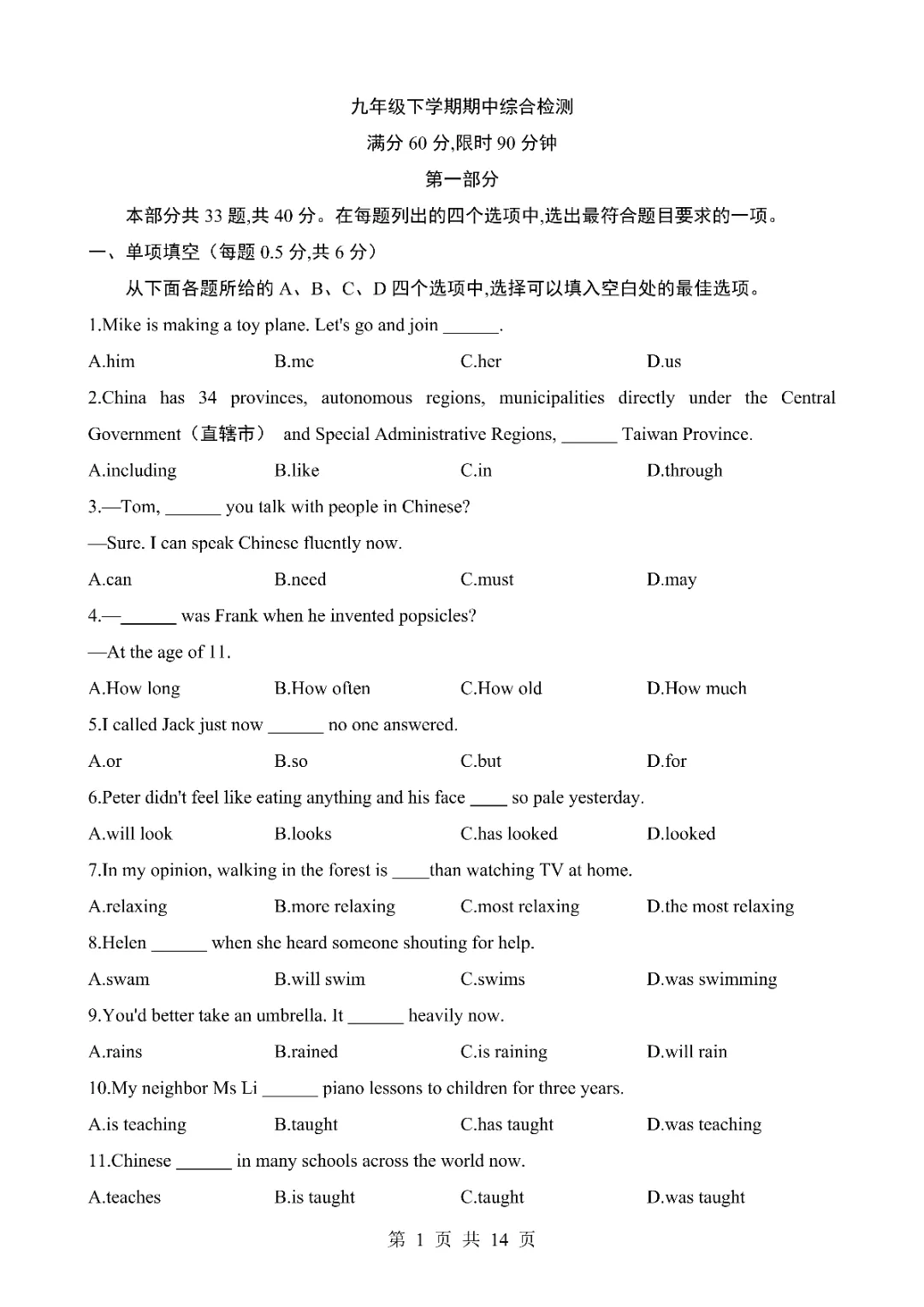 九年级下学期期中综合检测

满分 60 分,限时 90 分钟

第一部分

本部分共 33 题,共 40 分。在每题列出的四个选项中,选出最符合题目要求的一项。

一、单项填空（每题 0.5 分,共 6 分）

从下面各题所给的 A、B、C、D 四个选项中,选择可以填入空白处的最佳选项。

1.Mike is making a toy plane. Let's go and join ______.

A.him　B.me　C.her　D.us

2.China has 34 provinces, autonomous regions, municipalities directly under the Central Government（直辖市） and Special Administrative Regions, ______ Taiwan Province.

A.including　B.like　C.in　D.through

3.—Tom, ______ you talk with people in Chinese?

—Sure. I can speak Chinese fluently now.

A.can　B.need　C.must　D.may

4.—______ was Frank when he invented popsicles?

—At the age of 11.

A.How long　B.How often　C.How old　D.How much

5.I called Jack just now ______ no one answered.

A.or　B.so　C.but　D.for

6.Peter didn't feel like eating anything and his face ____ so pale yesterday.

A.will look　B.looks　C.has looked　D.looked

7.In my opinion, walking in the forest is ____than watching TV at home.

A.relaxing　B.more relaxing　C.most relaxing　D.the most relaxing

8.Helen ______ when she heard someone shouting for help.

A.swam　B.will swim　C.swims　D.was swimming

9.You'd better take an umbrella. It ______ heavily now.

A.rains　B.rained　C.is raining　D.will rain

10.My neighbor Ms Li ______ piano lessons to children for three years.

A.is teaching　B.taught　C.has taught　D.was teaching

11.Chinese ______ in many schools across the world now.

A.teaches　B.is taught　C.taught　D.was taught

第 1 页 共 14 页